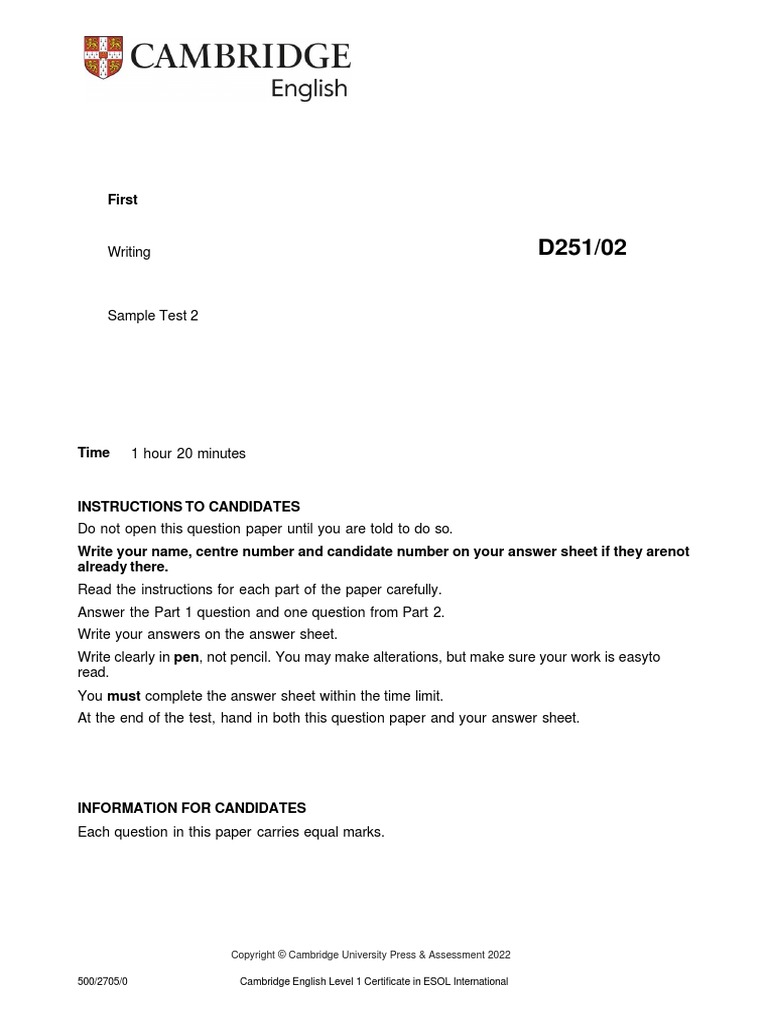 CAMBRIDGE
English

First

Writing

D251/02

Sample Test 2

Time 1 hour 20 minutes

INSTRUCTIONS TO CANDIDATES

Do not open this question paper until you are told to do so.

Write your name, centre number and candidate number on your answer sheet if they arenot already there.

Read the instructions for each part of the paper carefully.

Answer the Part 1 question and one question from Part 2.

Write your answers on the answer sheet.

Write clearly in pen, not pencil. You may make alterations, but make sure your work is easyto read.

You must complete the answer sheet within the time limit.

At the end of the test, hand in both this question paper and your answer sheet.

INFORMATION FOR CANDIDATES

Each question in this paper carries equal marks.

Copyright © Cambridge University Press & Assessment 2022

500/2705/0

Cambridge English Level 1 Certificate in ESOL International